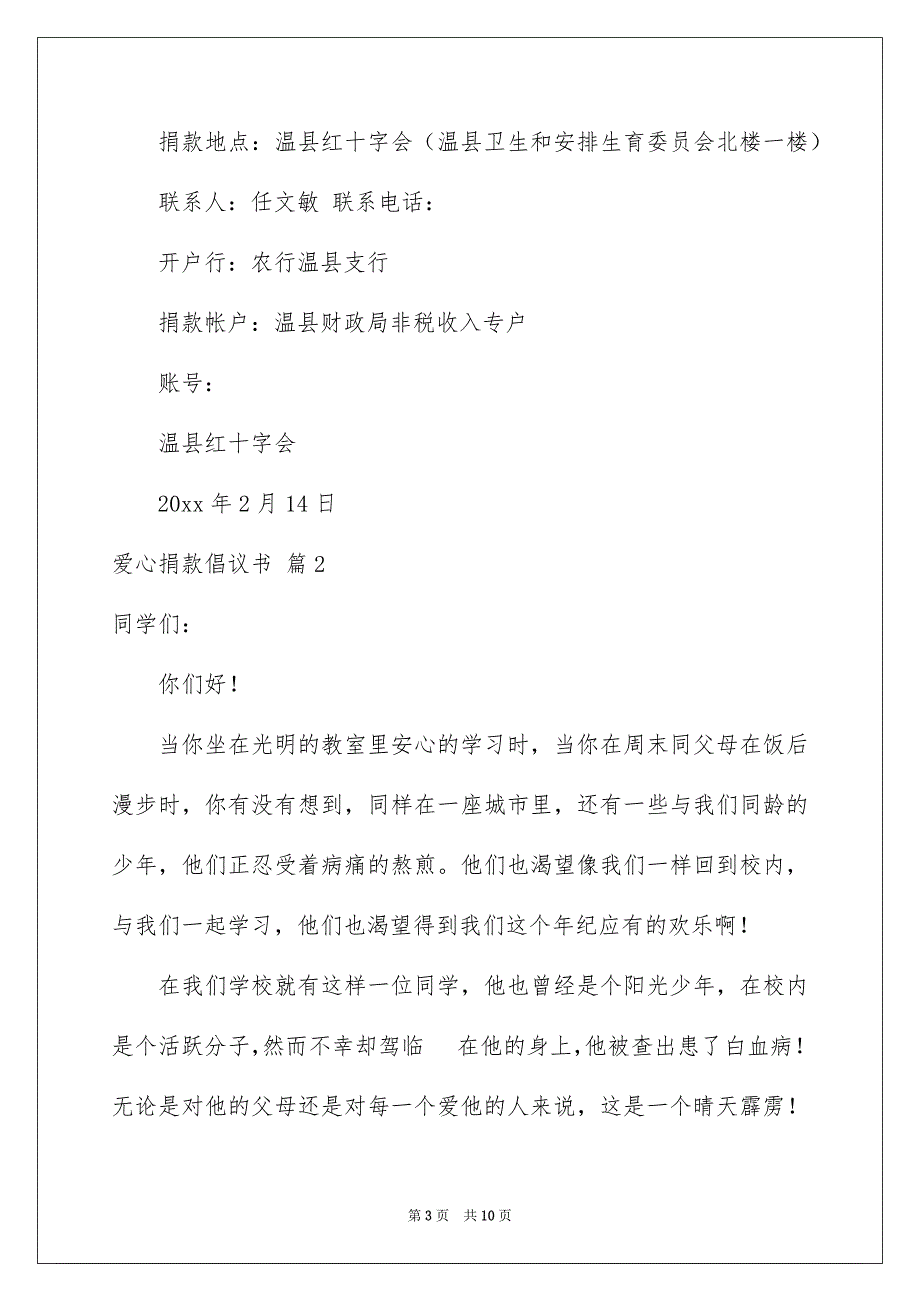 捐款地点：温县红十字会（温县卫生和安排生育委员会北楼一楼）

联系人：任文敏 联系电话：

开户行：农行温县支行

捐款帐户：温县财政局非税收入专户

账号：

温县红十字会

20xx 年 2 月 14 日

爱心捐款倡议书 篇 2

同学们：

你们好！

当你坐在光明的教室里安心的学习时，当你在周末同父母在饭后漫步时，你有没有想到，同样在一座城市里，还有一些与我们同龄的少年，他们正忍受着病痛的熬煎。他们也渴望像我们一样回到校内，与我们一起学习，他们也渴望得到我们这个年纪应有的欢乐啊！

在我们学校就有这样一位同学，他也曾经是个阳光少年，在校内是个活跃分子，然而不幸却驾临 在他的身上，他被查出患了白血病！无论是对他的父母还是对每一个爱他的人来说，这是一个晴天霹雳！

第 3 页 共 10 页